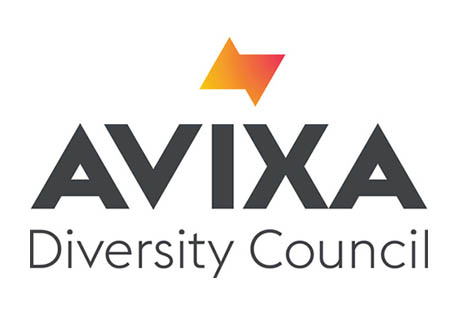 AVIXA
Diversity Council